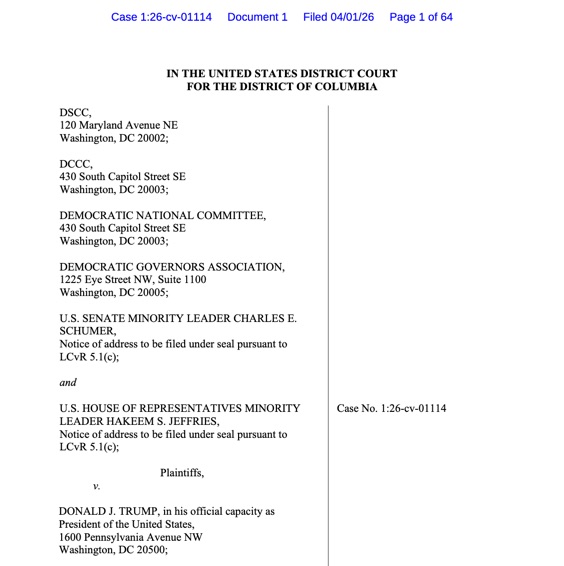 Case 1:26-cv-01114 Document 1 Filed 04/01/26 Page 1 of 64

IN THE UNITED STATES DISTRICT COURT
FOR THE DISTRICT OF COLUMBIA

DSCC,
120 Maryland Avenue NE
Washington, DC 20002;

DCCC,
430 South Capitol Street SE
Washington, DC 20003;

DEMOCRATIC NATIONAL COMMITTEE,
430 South Capitol Street SE
Washington, DC 20003;

DEMOCRATIC GOVERNORS ASSOCIATION,
1225 Eye Street NW, Suite 1100
Washington, DC 20005;

U.S. SENATE MINORITY LEADER CHARLES E. SCHUMER,
Notice of address to be filed under seal pursuant to LCvR 5.1(c);

and

U.S. HOUSE OF REPRESENTATIVES MINORITY LEADER HAKEEM S. JEFFRIES,
Notice of address to be filed under seal pursuant to LCvR 5.1(c);

Plaintiffs,

v.

DONALD J. TRUMP, in his official capacity as President of the United States,
1600 Pennsylvania Avenue NW
Washington, DC 20500;

Case No. 1:26-cv-01114